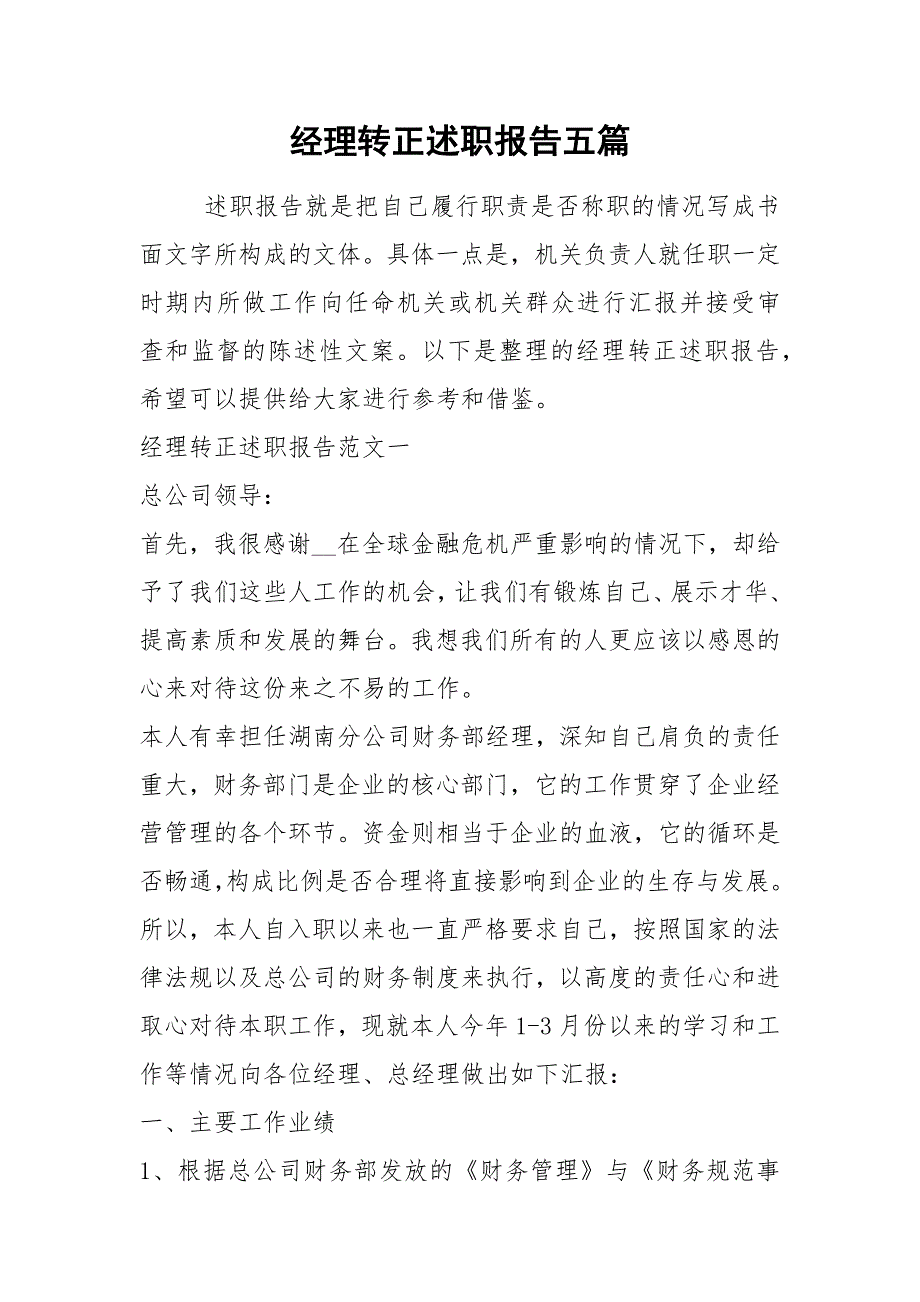 经理转正述职报告五篇

述职报告就是把自己履行职责是否称职的情况写成书面文字所构成的文体。具体一点是，机关负责人就任职一定时期内所做工作向任命机关或机关群众进行汇报并接受审查和监督的陈述性文案。以下是整理的经理转正述职报告，希望可以提供给大家进行参考和借鉴。

经理转正述职报告范文一

总公司领导：

首先，我很感谢__在全球金融危机严重影响的情况下，却给予了我们这些人工作的机会，让我们有锻炼自己、展示才华、提高素质和发展的舞台。我想我们所有的人更应该以感恩的心来对待这份来之不易的工作。

本人有幸担任湖南分公司财务部经理，深知自己肩负的责任重大，财务部门是企业的核心部门，它的工作贯穿了企业经营管理的各个环节。资金则相当于企业的血液，它的循环是否畅通,构成比例是否合理将直接影响到企业的生存与发展。所以，本人自入职以来也一直严格要求自己，按照国家的法律法规以及总公司的财务制度来执行，以高度的责任心和进取心对待本职工作，现就本人今年1-3月份以来的学习和工作等情况向各位经理、总经理做出如下汇报：

一、主要工作业绩

1、根据总公司财务部发放的《财务管理》与《财务规范事